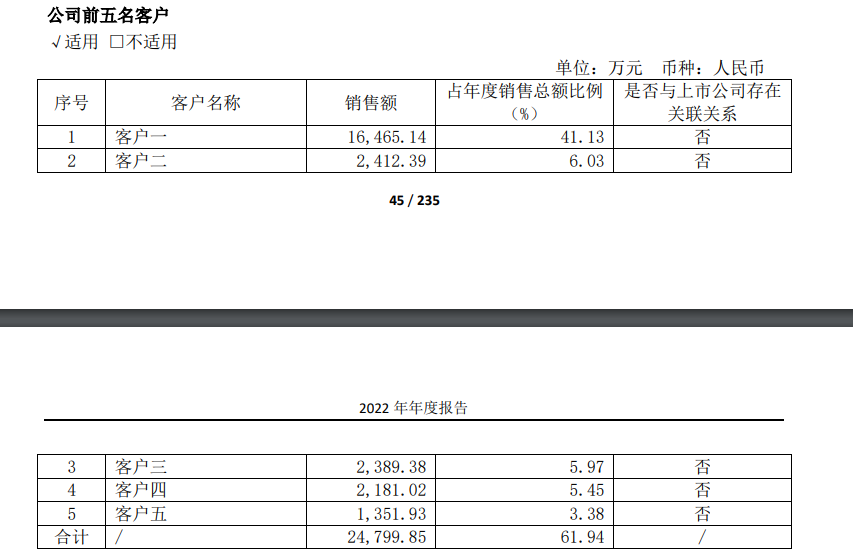 公司前五名客户
√适用 □不适用

单位：万元　币种：人民币

| 序号 | 客户名称 | 销售额 | 占年度销售总额比例（%） | 是否与上市公司存在关联关系 |
|---|---|---|---|---|
| 1 | 客户一 | 16,465.14 | 41.13 | 否 |
| 2 | 客户二 | 2,412.39 | 6.03 | 否 |

45 / 235

2022 年年度报告

| 3 | 客户三 | 2,389.38 | 5.97 | 否 |
|---|---|---|---|---|
| 4 | 客户四 | 2,181.02 | 5.45 | 否 |
| 5 | 客户五 | 1,351.93 | 3.38 | 否 |
| 合计 | / | 24,799.85 | 61.94 | / |